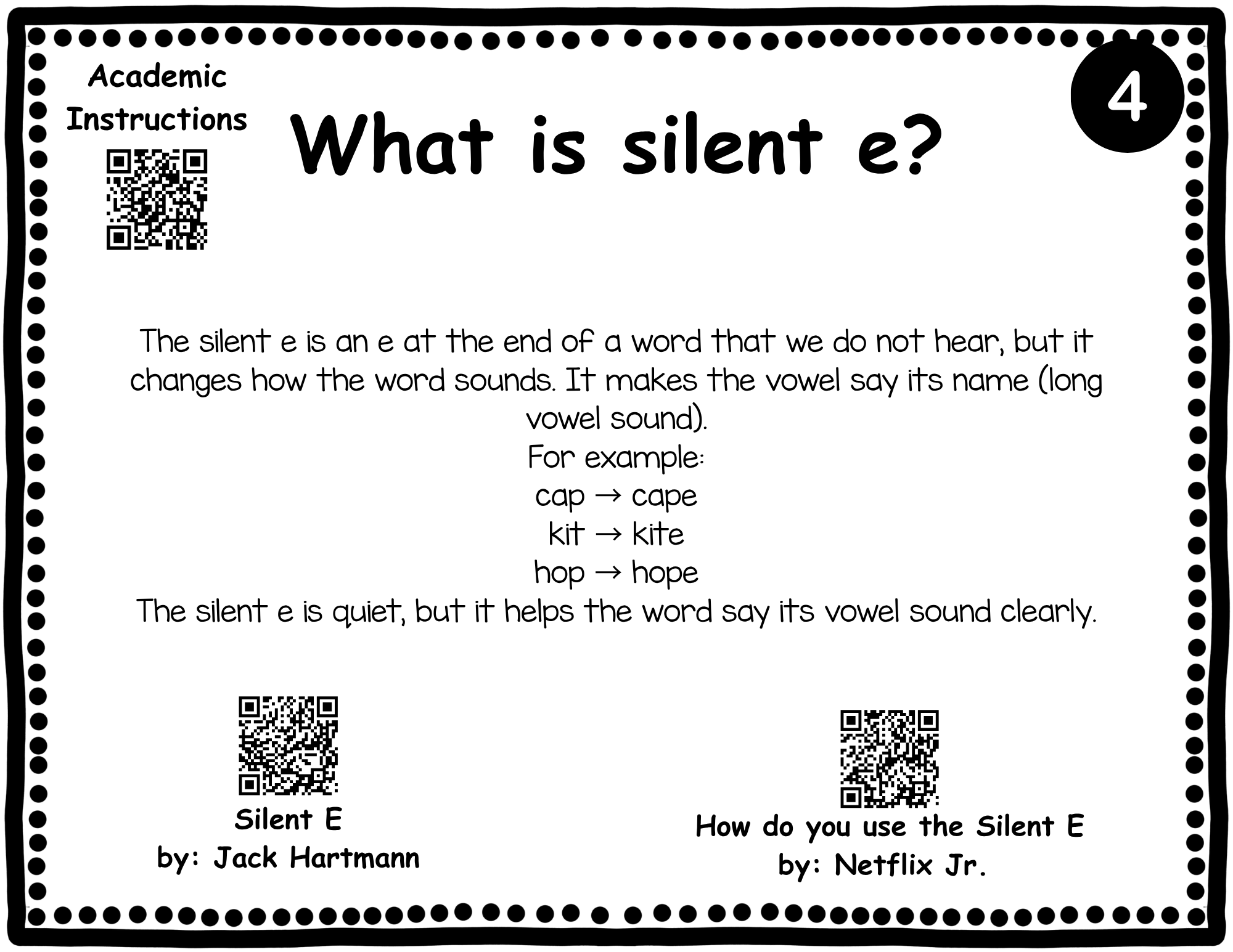 Academic Instructions

What is silent e?

4

The silent e is an e at the end of a word that we do not hear, but it changes how the word sounds. It makes the vowel say its name (long vowel sound).

For example:

cap → cape

kit → kite

hop → hope

The silent e is quiet, but it helps the word say its vowel sound clearly.

Silent E
by: Jack Hartmann

How do you use the Silent E
by: Netflix Jr.